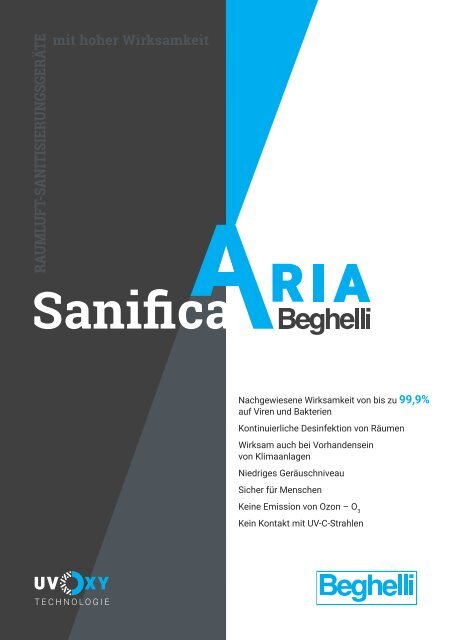 RAUMLUFT-SANITISIERUNGSGERÄTE mit hoher Wirksamkeit

SanificaARIA Beghelli

Nachgewiesene Wirksamkeit von bis zu 99,9% auf Viren und Bakterien

Kontinuierliche Desinfektion von Räumen

Wirksam auch bei Vorhandensein von Klimaanlagen

Niedriges Geräuschniveau

Sicher für Menschen

Keine Emission von Ozon – $O_3$

Kein Kontakt mit UV-C-Strahlen

UVOXY TECHNOLOGIE

Beghelli